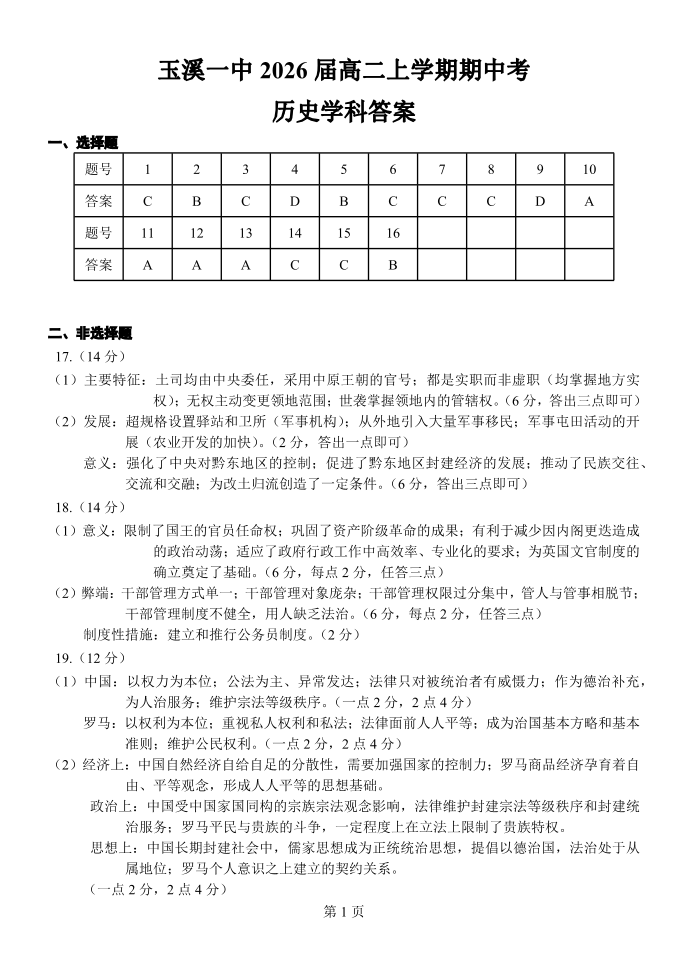 玉溪一中 2026 届高二上学期期中考

历史学科答案

一、选择题

| 题号 | 1 | 2 | 3 | 4 | 5 | 6 | 7 | 8 | 9 | 10 |
|---|---|---|---|---|---|---|---|---|---|---|
| 答案 | C | B | C | D | B | C | C | C | D | A |
| 题号 | 11 | 12 | 13 | 14 | 15 | 16 | | | | |
| 答案 | A | A | A | C | C | B | | | | |

二、非选择题

17.（14 分）

（1）主要特征：土司均由中央委任，采用中原王朝的官号；都是实职而非虚职（均掌握地方实权）；无权主动变更领地范围；世袭掌握领地内的管辖权。（6 分，答出三点即可）

（2）发展：超规格设置驿站和卫所（军事机构）；从外地引入大量军事移民；军事屯田活动的开展（农业开发的加快）。（2 分，答出一点即可）

意义：强化了中央对黔东地区的控制；促进了黔东地区封建经济的发展；推动了民族交往、交流和交融；为改土归流创造了一定条件。（6 分，答出三点即可）

18.（14 分）

（1）意义：限制了国王的官员任命权；巩固了资产阶级革命的成果；有利于减少因内阁更迭造成的政治动荡；适应了政府行政工作中高效率、专业化的要求；为英国文官制度的确立奠定了基础。（6 分，每点 2 分，任答三点）

（2）弊端：干部管理方式单一；干部管理对象庞杂；干部管理权限过分集中，管人与管事相脱节；干部管理制度不健全，用人缺乏法治。（6 分，每点 2 分，任答三点）

制度性措施：建立和推行公务员制度。（2 分）

19.（12 分）

（1）中国：以权力为本位；公法为主、异常发达；法律只对被统治者有威慑力；作为德治补充，为人治服务；维护宗法等级秩序。（一点 2 分，2 点 4 分）

罗马：以权利为本位；重视私人权利和私法；法律面前人人平等；成为治国基本方略和基本准则；维护公民权利。（一点 2 分，2 点 4 分）

（2）经济上：中国自然经济自给自足的分散性，需要加强国家的控制力；罗马商品经济孕育着自由、平等观念，形成人人平等的思想基础。

政治上：中国受中国家国同构的宗族宗法观念影响，法律维护封建宗法等级秩序和封建统治服务；罗马平民与贵族的斗争，一定程度上在立法上限制了贵族特权。

思想上：中国长期封建社会中，儒家思想成为正统统治思想，提倡以德治国，法治处于从属地位；罗马个人意识之上建立的契约关系。

（一点 2 分，2 点 4 分）

第 1 页